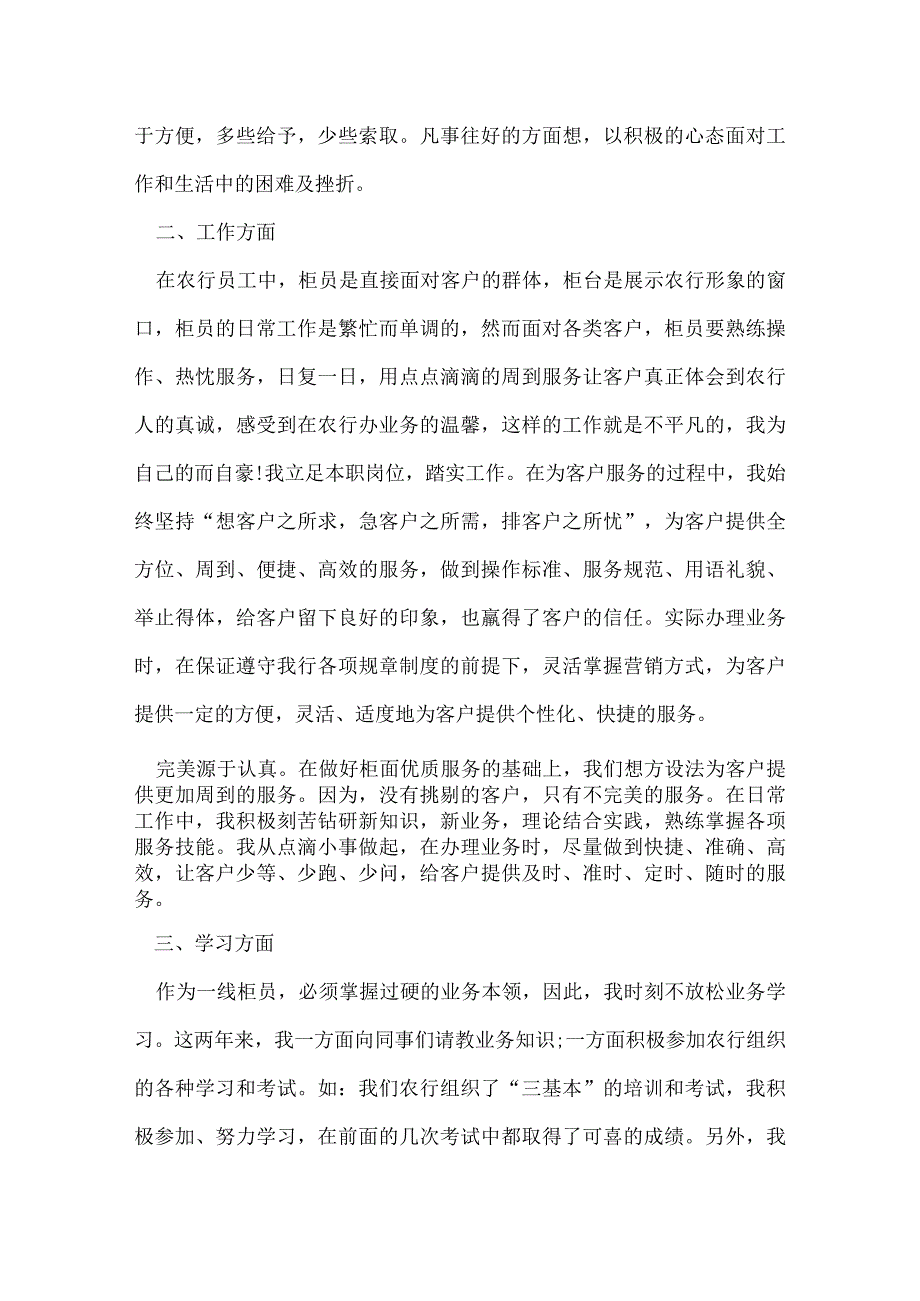 于方便，多些给予，少些索取。凡事往好的方面想，以积极的心态面对工作和生活中的困难及挫折。

二、工作方面

在农行员工中，柜员是直接面对客户的群体，柜台是展示农行形象的窗口，柜员的日常工作是繁忙而单调的，然而面对各类客户，柜员要熟练操作、热忱服务，日复一日，用点点滴滴的周到服务让客户真正体会到农行人的真诚，感受到在农行办业务的温馨，这样的工作就是不平凡的，我为自己的而自豪!我立足本职岗位，踏实工作。在为客户服务的过程中，我始终坚持“想客户之所求，急客户之所需，排客户之所忧”，为客户提供全方位、周到、便捷、高效的服务，做到操作标准、服务规范、用语礼貌、举止得体，给客户留下良好的印象，也赢得了客户的信任。实际办理业务时，在保证遵守我行各项规章制度的前提下，灵活掌握营销方式，为客户提供一定的方便，灵活、适度地为客户提供个性化、快捷的服务。

完美源于认真。在做好柜面优质服务的基础上，我们想方设法为客户提供更加周到的服务。因为，没有挑剔的客户，只有不完美的服务。在日常工作中，我积极刻苦钻研新知识，新业务，理论结合实践，熟练掌握各项服务技能。我从点滴小事做起，在办理业务时，尽量做到快捷、准确、高效，让客户少等、少跑、少问，给客户提供及时、准时、定时、随时的服务。

三、学习方面

作为一线柜员，必须掌握过硬的业务本领，因此，我时刻不放松业务学习。这两年来，我一方面向同事们请教业务知识;一方面积极参加农行组织的各种学习和考试。如：我们农行组织了“三基本”的培训和考试，我积极参加、努力学习，在前面的几次考试中都取得了可喜的成绩。另外，我